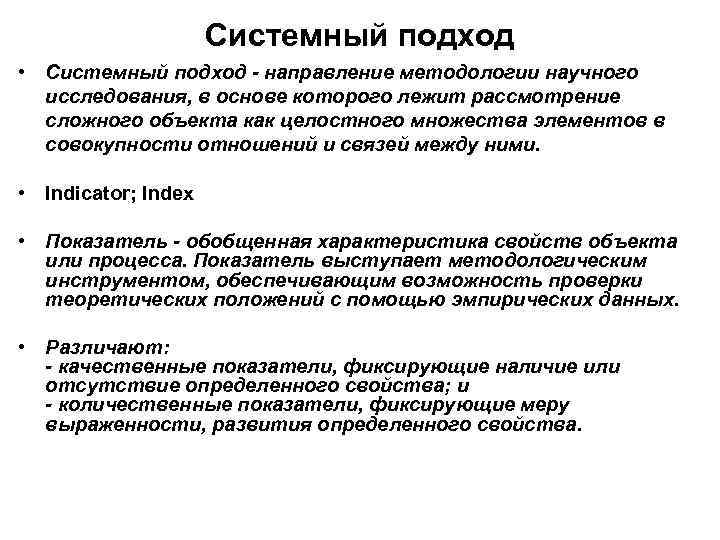 Системный подход

• Системный подход - направление методологии научного исследования, в основе которого лежит рассмотрение сложного объекта как целостного множества элементов в совокупности отношений и связей между ними.

• Indicator; Index

• Показатель - обобщенная характеристика свойств объекта или процесса. Показатель выступает методологическим инструментом, обеспечивающим возможность проверки теоретических положений с помощью эмпирических данных.

• Различают:
- качественные показатели, фиксирующие наличие или отсутствие определенного свойства; и
- количественные показатели, фиксирующие меру выраженности, развития определенного свойства.